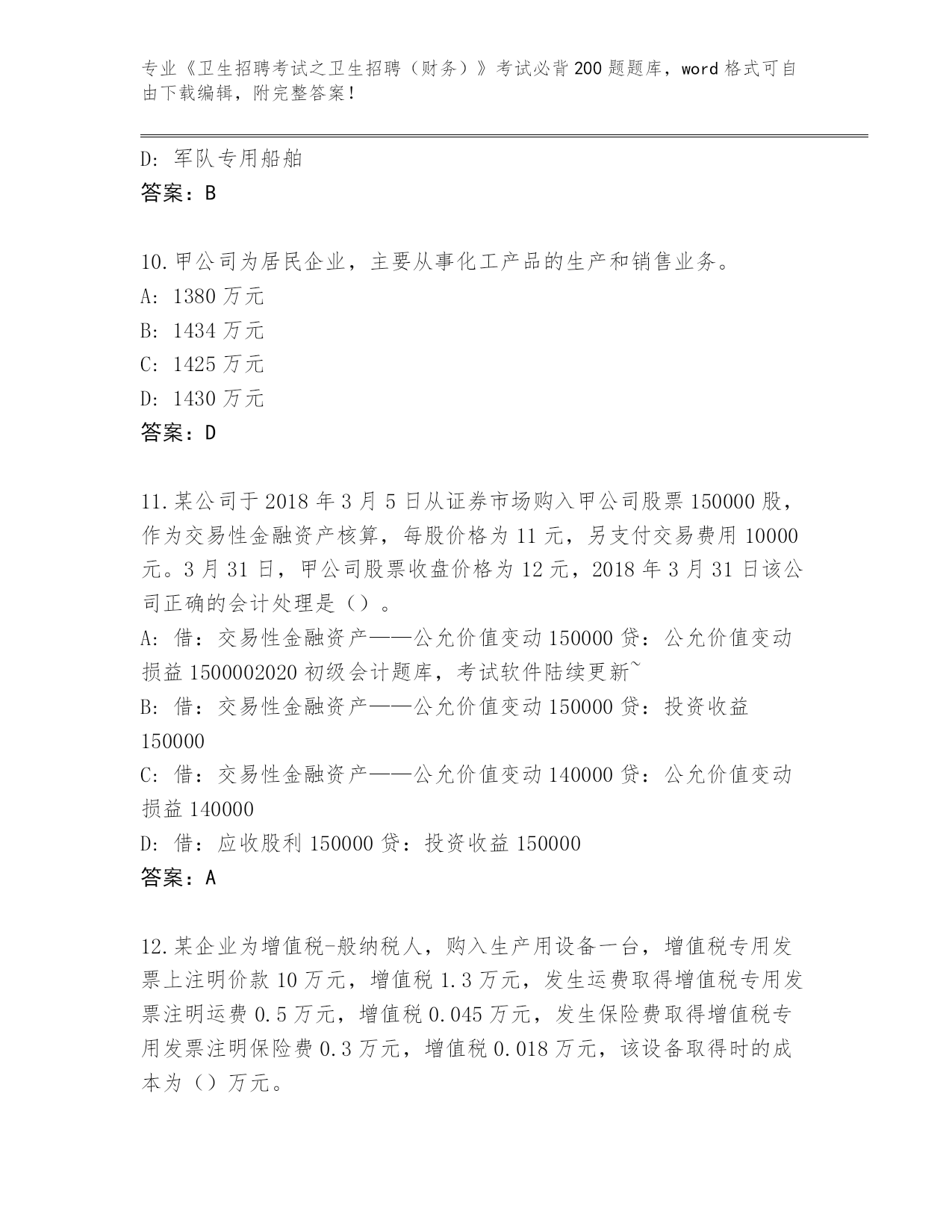 专业《卫生招聘考试之卫生招聘（财务）》考试必背200题题库，word格式可自由下载编辑，附完整答案！

D: 军队专用船舶
答案：B

10.甲公司为居民企业，主要从事化工产品的生产和销售业务。
A: 1380万元
B: 1434万元
C: 1425万元
D: 1430万元
答案：D

11.某公司于2018年3月5日从证券市场购入甲公司股票150000股，作为交易性金融资产核算，每股价格为11元，另支付交易费用10000元。3月31日，甲公司股票收盘价格为12元，2018年3月31日该公司正确的会计处理是（）。
A: 借：交易性金融资产——公允价值变动150000贷：公允价值变动损益1500002020初级会计题库，考试软件陆续更新~
B: 借：交易性金融资产——公允价值变动150000贷：投资收益150000
C: 借：交易性金融资产——公允价值变动140000贷：公允价值变动损益140000
D: 借：应收股利150000贷：投资收益150000
答案：A

12.某企业为增值税-般纳税人，购入生产用设备一台，增值税专用发票上注明价款10万元，增值税1.3万元，发生运费取得增值税专用发票注明运费0.5万元，增值税0.045万元，发生保险费取得增值税专用发票注明保险费0.3万元，增值税0.018万元，该设备取得时的成本为（）万元。